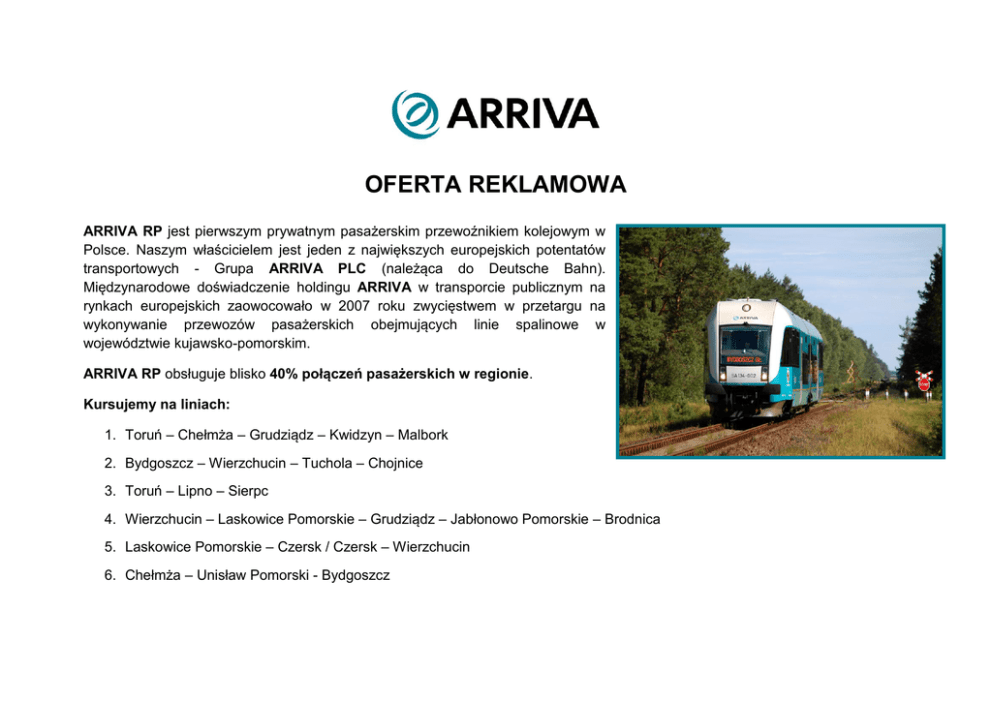 ARRIVA

OFERTA REKLAMOWA

ARRIVA RP jest pierwszym prywatnym pasażerskim przewoźnikiem kolejowym w Polsce. Naszym właścicielem jest jeden z największych europejskich potentatów transportowych - Grupa ARRIVA PLC (należąca do Deutsche Bahn). Międzynarodowe doświadczenie holdingu ARRIVA w transporcie publicznym na rynkach europejskich zaowocowało w 2007 roku zwycięstwem w przetargu na wykonywanie przewozów pasażerskich obejmujących linie spalinowe w województwie kujawsko-pomorskim.

ARRIVA RP obsługuje blisko 40% połączeń pasażerskich w regionie.

Kursujemy na liniach:

1. Toruń – Chełmża – Grudziądz – Kwidzyn – Malbork

2. Bydgoszcz – Wierzchucin – Tuchola – Chojnice

3. Toruń – Lipno – Sierpc

4. Wierzchucin – Laskowice Pomorskie – Grudziądz – Jabłonowo Pomorskie – Brodnica

5. Laskowice Pomorskie – Czersk / Czersk – Wierzchucin

6. Chełmża – Unisław Pomorski - Bydgoszcz